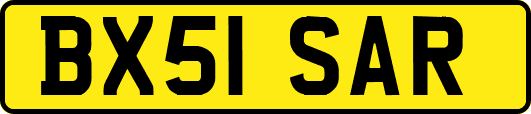 BX51 SAR